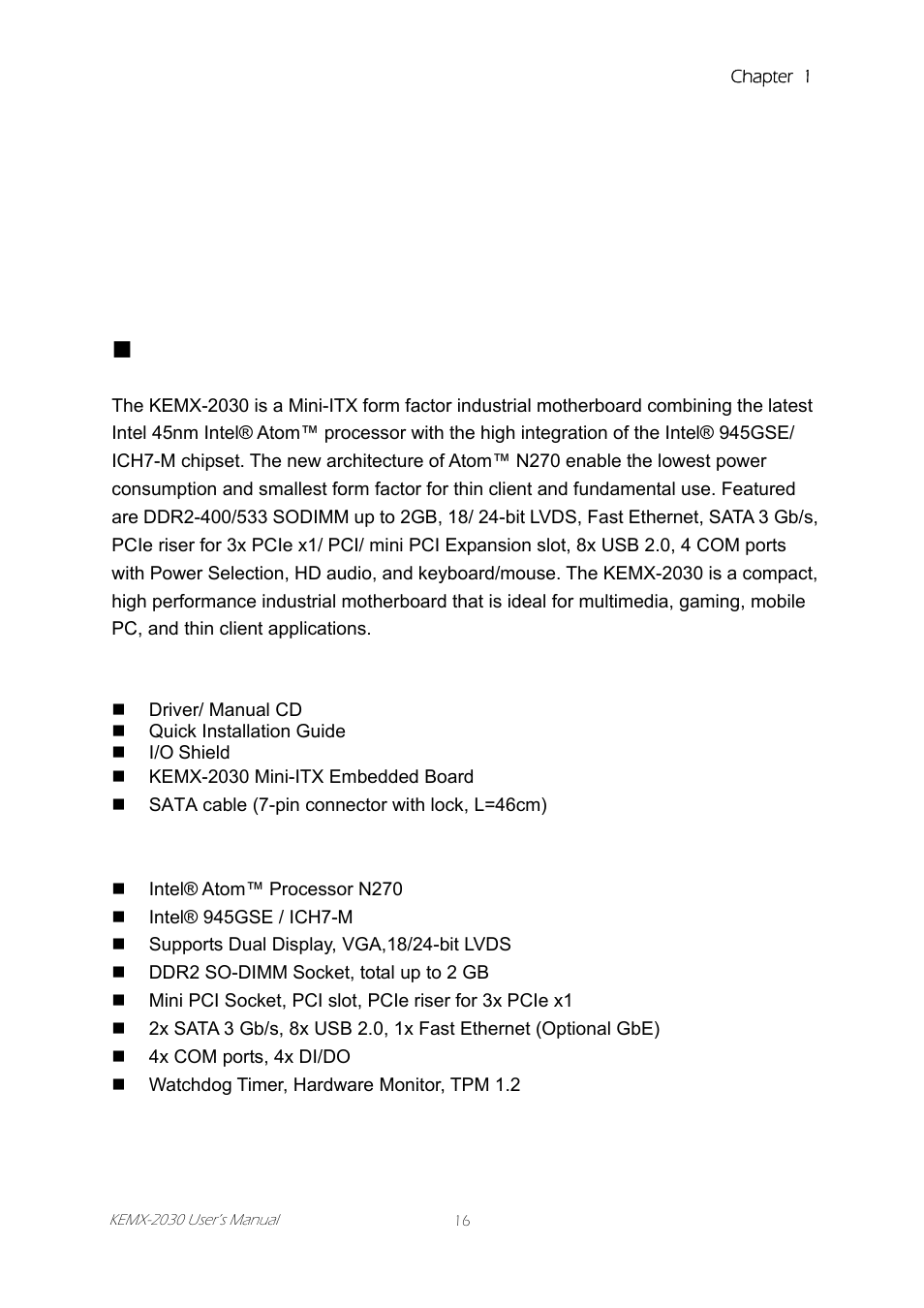 Chapter 1

■

The KEMX-2030 is a Mini-ITX form factor industrial motherboard combining the latest Intel 45nm Intel® Atom™ processor with the high integration of the Intel® 945GSE/ ICH7-M chipset. The new architecture of Atom™ N270 enable the lowest power consumption and smallest form factor for thin client and fundamental use. Featured are DDR2-400/533 SODIMM up to 2GB, 18/ 24-bit LVDS, Fast Ethernet, SATA 3 Gb/s, PCIe riser for 3x PCIe x1/ PCI/ mini PCI Expansion slot, 8x USB 2.0, 4 COM ports with Power Selection, HD audio, and keyboard/mouse. The KEMX-2030 is a compact, high performance industrial motherboard that is ideal for multimedia, gaming, mobile PC, and thin client applications.

■ Driver/ Manual CD
■ Quick Installation Guide
■ I/O Shield
■ KEMX-2030 Mini-ITX Embedded Board
■ SATA cable (7-pin connector with lock, L=46cm)

■ Intel® Atom™ Processor N270
■ Intel® 945GSE / ICH7-M
■ Supports Dual Display, VGA,18/24-bit LVDS
■ DDR2 SO-DIMM Socket, total up to 2 GB
■ Mini PCI Socket, PCI slot, PCIe riser for 3x PCIe x1
■ 2x SATA 3 Gb/s, 8x USB 2.0, 1x Fast Ethernet (Optional GbE)
■ 4x COM ports, 4x DI/DO
■ Watchdog Timer, Hardware Monitor, TPM 1.2

KEMX-2030 User's Manual 16